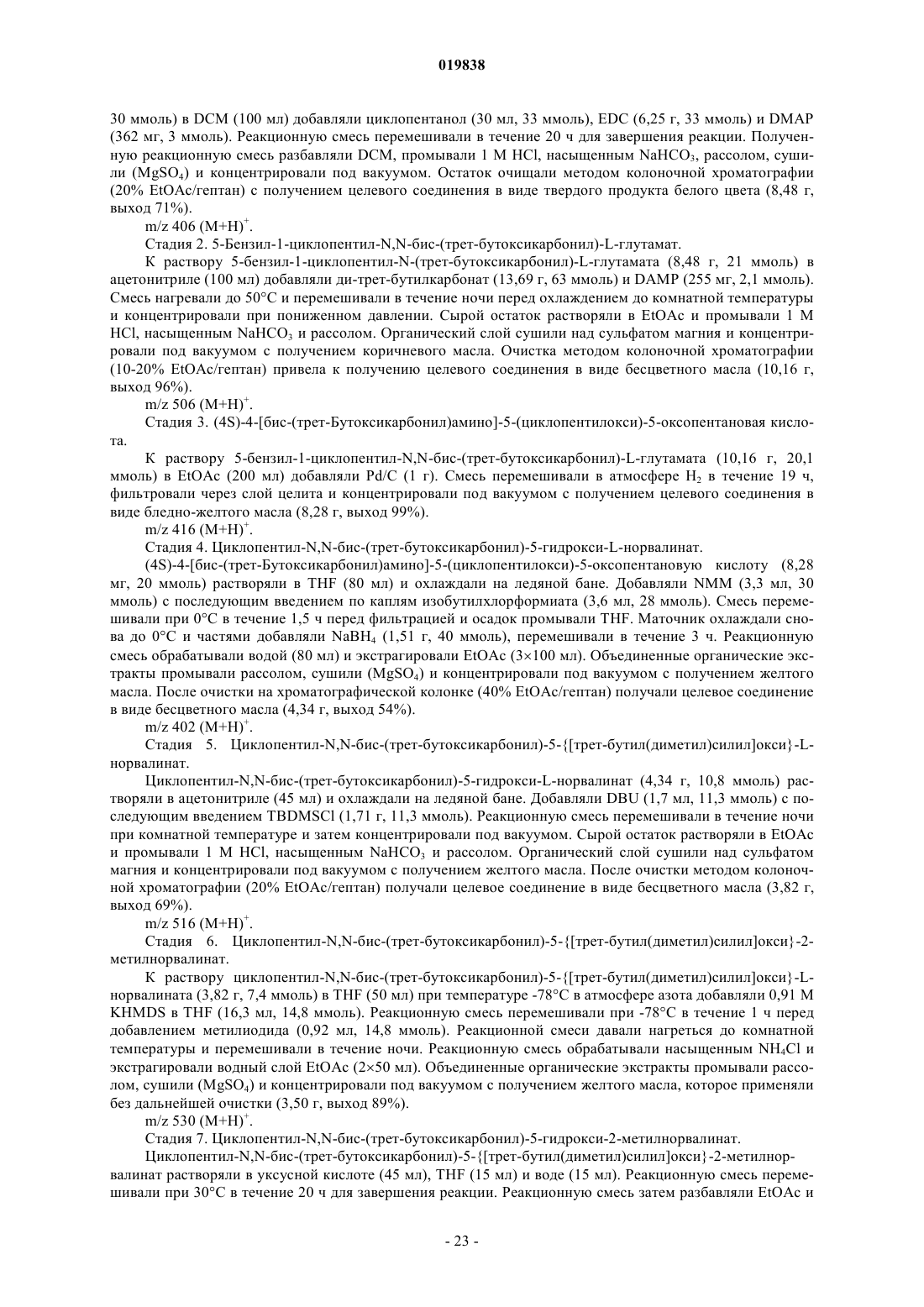 019838

30 ммоль) в DCM (100 мл) добавляли циклопентанол (30 мл, 33 ммоль), EDC (6,25 г, 33 ммоль) и DMAP (362 мг, 3 ммоль). Реакционную смесь перемешивали в течение 20 ч для завершения реакции. Полученную реакционную смесь разбавляли DCM, промывали 1 М HCl, насыщенным $NaHCO_3$, рассолом, сушили ($MgSO_4$) и концентрировали под вакуумом. Остаток очищали методом колоночной хроматографии (20% EtOAc/гептан) с получением целевого соединения в виде твердого продукта белого цвета (8,48 г, выход 71%).

m/z 406 $(M+H)^+$.

Стадия 2. 5-Бензил-1-циклопентил-N,N-бис-(трет-бутоксикарбонил)-L-глутамат.

К раствору 5-бензил-1-циклопентил-N-(трет-бутоксикарбонил)-L-глутамата (8,48 г, 21 ммоль) в ацетонитриле (100 мл) добавляли ди-трет-бутилкарбонат (13,69 г, 63 ммоль) и DAMP (255 мг, 2,1 ммоль). Смесь нагревали до 50°C и перемешивали в течение ночи перед охлаждением до комнатной температуры и концентрировали при пониженном давлении. Сырой остаток растворяли в EtOAc и промывали 1 М HCl, насыщенным $NaHCO_3$ и рассолом. Органический слой сушили над сульфатом магния и концентрировали под вакуумом с получением коричневого масла. Очистка методом колоночной хроматографии (10-20% EtOAc/гептан) привела к получению целевого соединения в виде бесцветного масла (10,16 г, выход 96%).

m/z 506 $(M+H)^+$.

Стадия 3. (4S)-4-[бис-(трет-Бутоксикарбонил)амино]-5-(циклопентилокси)-5-оксопентановая кислота.

К раствору 5-бензил-1-циклопентил-N,N-бис-(трет-бутоксикарбонил)-L-глутамата (10,16 г, 20,1 ммоль) в EtOAc (200 мл) добавляли Pd/C (1 г). Смесь перемешивали в атмосфере $H_2$ в течение 19 ч, фильтровали через слой целита и концентрировали под вакуумом с получением целевого соединения в виде бледно-желтого масла (8,28 г, выход 99%).

m/z 416 $(M+H)^+$.

Стадия 4. Циклопентил-N,N-бис-(трет-бутоксикарбонил)-5-гидрокси-L-норвалинат.

(4S)-4-[бис-(трет-Бутоксикарбонил)амино]-5-(циклопентилокси)-5-оксопентановую кислоту (8,28 мг, 20 ммоль) растворяли в THF (80 мл) и охлаждали на ледяной бане. Добавляли NMM (3,3 мл, 30 ммоль) с последующим введением по каплям изобутилхлорформиата (3,6 мл, 28 ммоль). Смесь перемешивали при 0°C в течение 1,5 ч перед фильтрацией и осадок промывали THF. Маточник охлаждали снова до 0°C и частями добавляли $NaBH_4$ (1,51 г, 40 ммоль), перемешивали в течение 3 ч. Реакционную смесь обрабатывали водой (80 мл) и экстрагировали EtOAc (3×100 мл). Объединенные органические экстракты промывали рассолом, сушили ($MgSO_4$) и концентрировали под вакуумом с получением желтого масла. После очистки на хроматографической колонке (40% EtOAc/гептан) получали целевое соединение в виде бесцветного масла (4,34 г, выход 54%).

m/z 402 $(M+H)^+$.

Стадия 5. Циклопентил-N,N-бис-(трет-бутоксикарбонил)-5-{[трет-бутил(диметил)силил]окси}-L-норвалинат.

Циклопентил-N,N-бис-(трет-бутоксикарбонил)-5-гидрокси-L-норвалинат (4,34 г, 10,8 ммоль) растворяли в ацетонитриле (45 мл) и охлаждали на ледяной бане. Добавляли DBU (1,7 мл, 11,3 ммоль) с последующим введением TBDMSCl (1,71 г, 11,3 ммоль). Реакционную смесь перемешивали в течение ночи при комнатной температуре и затем концентрировали под вакуумом. Сырой остаток растворяли в EtOAc и промывали 1 М HCl, насыщенным $NaHCO_3$ и рассолом. Органический слой сушили над сульфатом магния и концентрировали под вакуумом с получением желтого масла. После очистки методом колоночной хроматографии (20% EtOAc/гептан) получали целевое соединение в виде бесцветного масла (3,82 г, выход 69%).

m/z 516 $(M+H)^+$.

Стадия 6. Циклопентил-N,N-бис-(трет-бутоксикарбонил)-5-{[трет-бутил(диметил)силил]окси}-2-метилнорвалинат.

К раствору циклопентил-N,N-бис-(трет-бутоксикарбонил)-5-{[трет-бутил(диметил)силил]окси}-L-норвалината (3,82 г, 7,4 ммоль) в THF (50 мл) при температуре -78°C в атмосфере азота добавляли 0,91 М KHMDS в THF (16,3 мл, 14,8 ммоль). Реакционную смесь перемешивали при -78°C в течение 1 ч перед добавлением метилиодида (0,92 мл, 14,8 ммоль). Реакционной смеси давали нагреться до комнатной температуры и перемешивали в течение ночи. Реакционную смесь обрабатывали насыщенным $NH_4Cl$ и экстрагировали водный слой EtOAc (2×50 мл). Объединенные органические экстракты промывали рассолом, сушили ($MgSO_4$) и концентрировали под вакуумом с получением желтого масла, которое применяли без дальнейшей очистки (3,50 г, выход 89%).

m/z 530 $(M+H)^+$.

Стадия 7. Циклопентил-N,N-бис-(трет-бутоксикарбонил)-5-гидрокси-2-метилнорвалинат.

Циклопентил-N,N-бис-(трет-бутоксикарбонил)-5-{[трет-бутил(диметил)силил]окси}-2-метилнорвалинат растворяли в уксусной кислоте (45 мл), THF (15 мл) и воде (15 мл). Реакционную смесь перемешивали при 30°C в течение 20 ч для завершения реакции. Реакционную смесь затем разбавляли EtOAc и

- 23 -